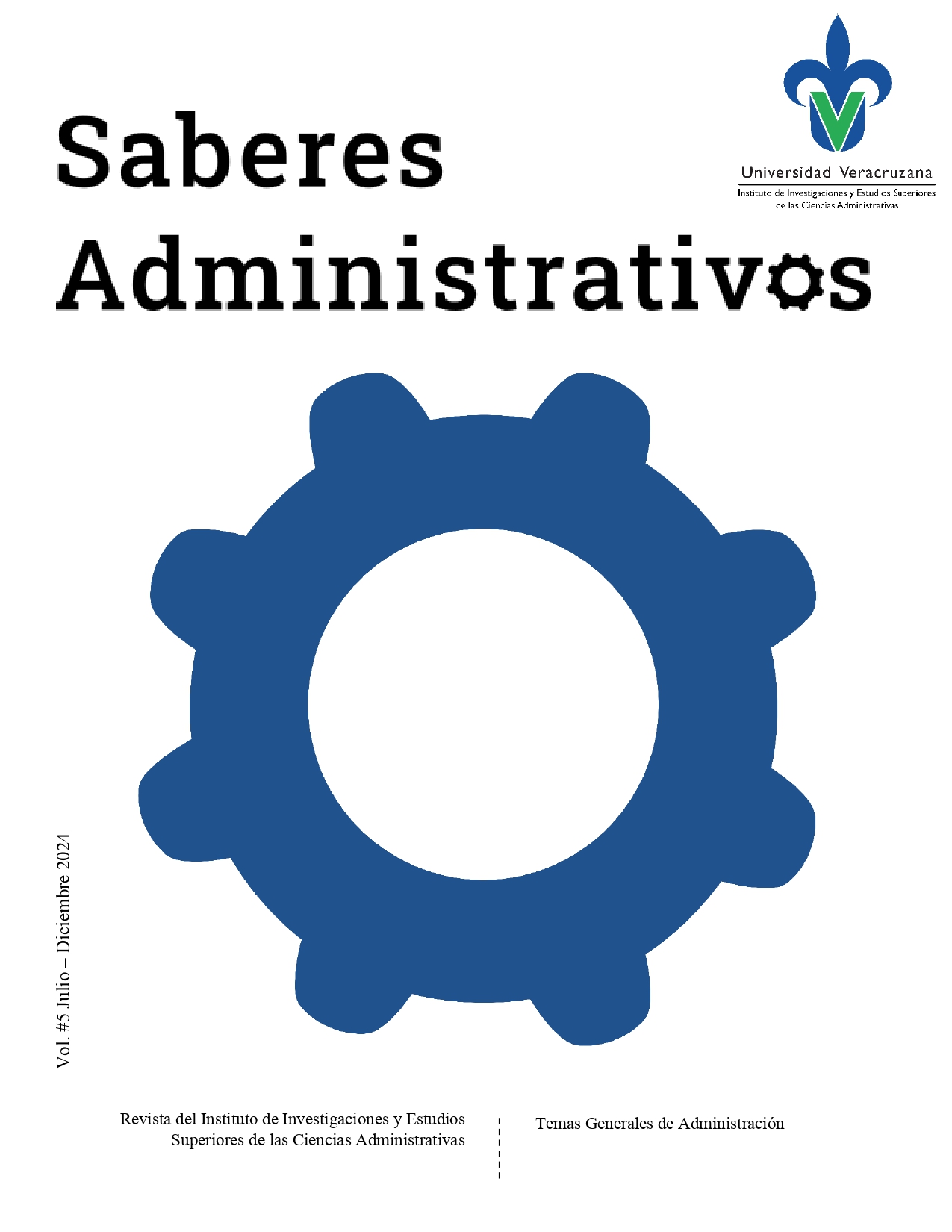 Saberes
Administrativos

Universidad Veracruzana
Instituto de Investigaciones y Estudios Superiores
de las Ciencias Administrativas

Vol. #5 Julio – Diciembre 2024

Revista del Instituto de Investigaciones y Estudios Superiores de las Ciencias Administrativas

Temas Generales de Administración